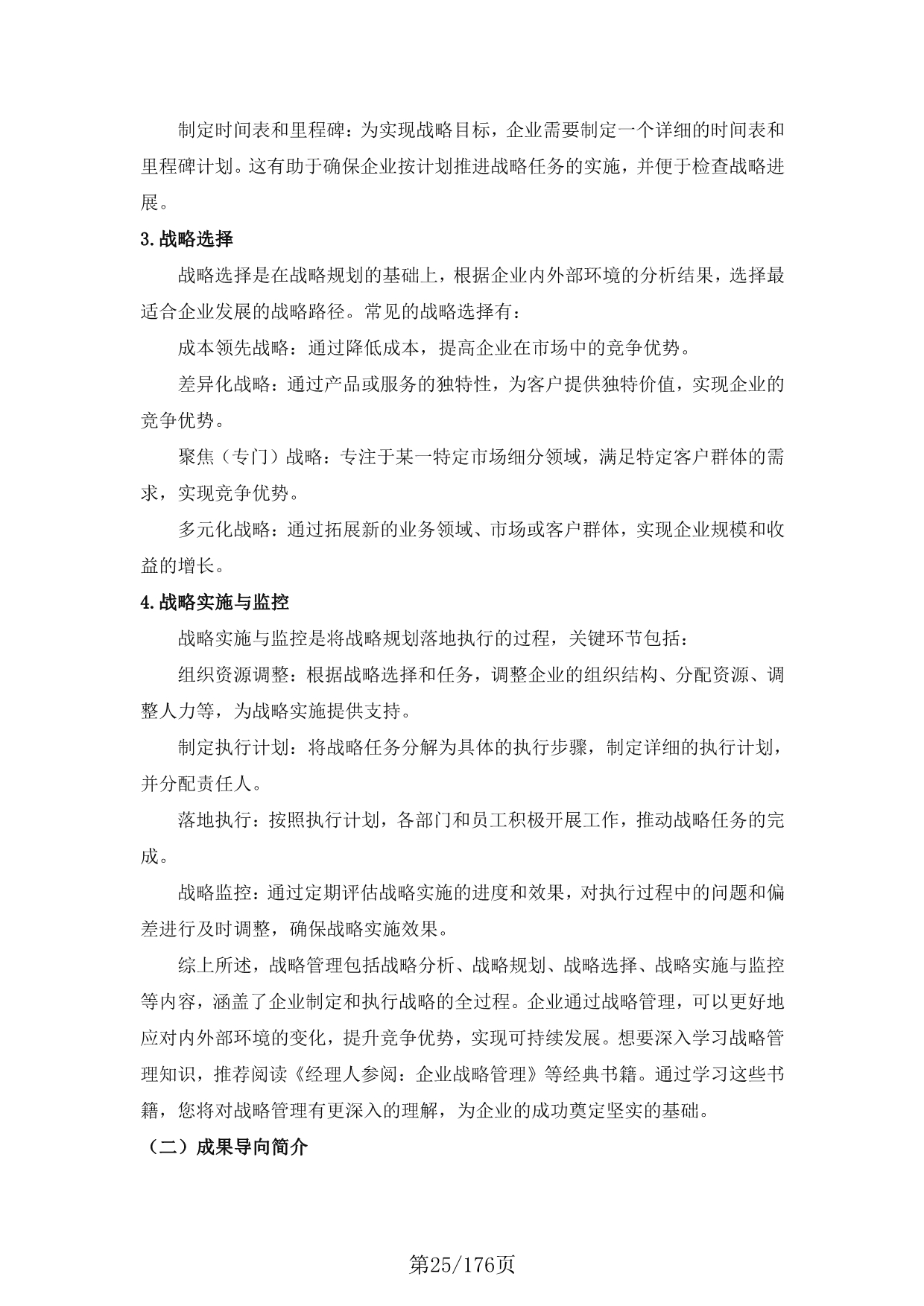 制定时间表和里程碑：为实现战略目标，企业需要制定一个详细的时间表和里程碑计划。这有助于确保企业按计划推进战略任务的实施，并便于检查战略进展。

3.战略选择

战略选择是在战略规划的基础上，根据企业内外部环境的分析结果，选择最适合企业发展的战略路径。常见的战略选择有：

成本领先战略：通过降低成本，提高企业在市场中的竞争优势。

差异化战略：通过产品或服务的独特性，为客户提供独特价值，实现企业的竞争优势。

聚焦（专门）战略：专注于某一特定市场细分领域，满足特定客户群体的需求，实现竞争优势。

多元化战略：通过拓展新的业务领域、市场或客户群体，实现企业规模和收益的增长。

4.战略实施与监控

战略实施与监控是将战略规划落地执行的过程，关键环节包括：

组织资源调整：根据战略选择和任务，调整企业的组织结构、分配资源、调整人力等，为战略实施提供支持。

制定执行计划：将战略任务分解为具体的执行步骤，制定详细的执行计划，并分配责任人。

落地执行：按照执行计划，各部门和员工积极开展工作，推动战略任务的完成。

战略监控：通过定期评估战略实施的进度和效果，对执行过程中的问题和偏差进行及时调整，确保战略实施效果。

综上所述，战略管理包括战略分析、战略规划、战略选择、战略实施与监控等内容，涵盖了企业制定和执行战略的全过程。企业通过战略管理，可以更好地应对内外部环境的变化，提升竞争优势，实现可持续发展。想要深入学习战略管理知识，推荐阅读《经理人参阅：企业战略管理》等经典书籍。通过学习这些书籍，您将对战略管理有更深入的理解，为企业的成功奠定坚实的基础。

（二）成果导向简介

第25/176页